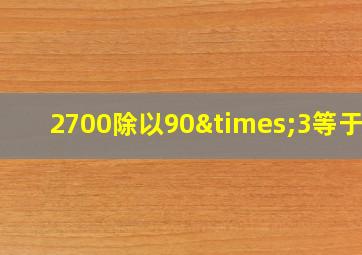 2700除以90&times;3等于